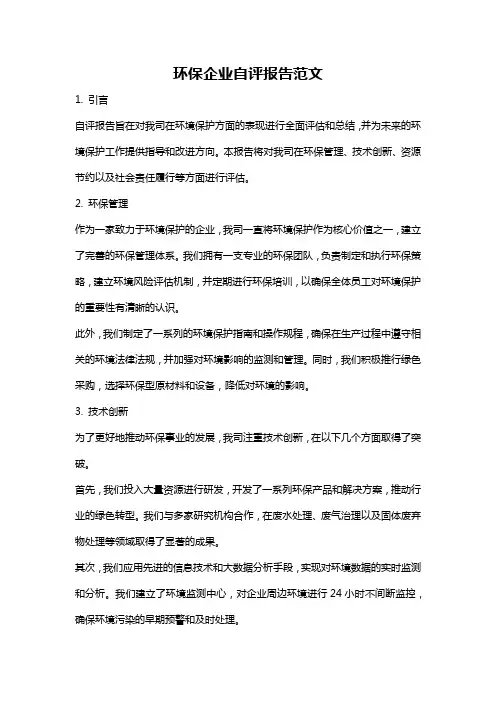 环保企业自评报告范文

1. 引言

自评报告旨在对我司在环境保护方面的表现进行全面评估和总结，并为未来的环境保护工作提供指导和改进方向。本报告将对我司在环保管理、技术创新、资源节约以及社会责任履行等方面进行评估。

2. 环保管理

作为一家致力于环境保护的企业，我司一直将环境保护作为核心价值之一，建立了完善的环保管理体系。我们拥有一支专业的环保团队，负责制定和执行环保策略，建立环境风险评估机制，并定期进行环保培训，以确保全体员工对环境保护的重要性有清晰的认识。

此外，我们制定了一系列的环境保护指南和操作规程，确保在生产过程中遵守相关的环境法律法规，并加强对环境影响的监测和管理。同时，我们积极推行绿色采购，选择环保型原材料和设备，降低对环境的影响。

3. 技术创新

为了更好地推动环保事业的发展，我司注重技术创新，在以下几个方面取得了突破。

首先，我们投入大量资源进行研发，开发了一系列环保产品和解决方案，推动行业的绿色转型。我们与多家研究机构合作，在废水处理、废气治理以及固体废弃物处理等领域取得了显著的成果。

其次，我们应用先进的信息技术和大数据分析手段，实现对环境数据的实时监测和分析。我们建立了环境监测中心，对企业周边环境进行 24 小时不间断监控，确保环境污染的早期预警和及时处理。